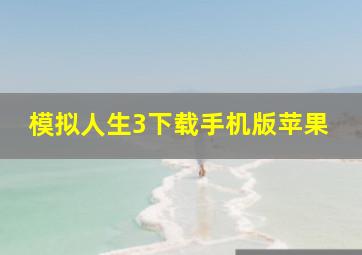 模拟人生3下载手机版苹果